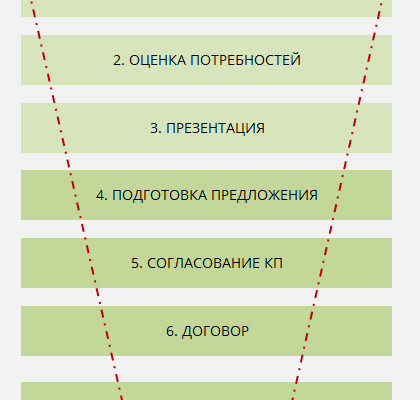 2. ОЦЕНКА ПОТРЕБНОСТЕЙ

3. ПРЕЗЕНТАЦИЯ

4. ПОДГОТОВКА ПРЕДЛОЖЕНИЯ

5. СОГЛАСОВАНИЕ КП

6. ДОГОВОР